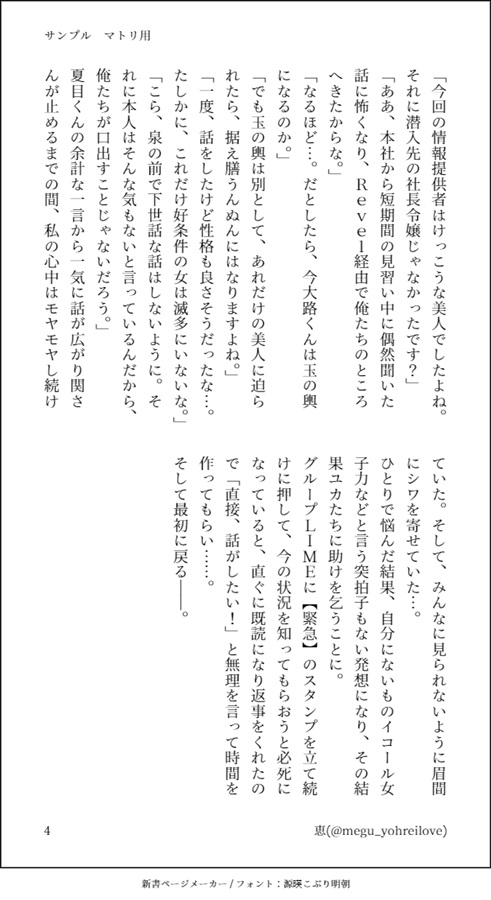 サンプル　マトリ用

「今回の情報提供者はけっこうな美人でしたよね。それに潜入先の社長令嬢じゃなかったです?」

「ああ、本社から短期間の見習い中に偶然聞いた話に怖くなり、Revel経由で俺たちのところへきたからな。」

「なるほど…。だとしたら、今大路くんは玉の輿になるのか。」

「でも玉の輿は別として、あれだけの美人に迫られたら、据え膳うんぬんにはなりますよね。」

「一度、話をしたけど性格も良さそうだったな…。たしかに、これだけ好条件の女は滅多にいないな。」

「こら、泉の前で下世話な話はしないように。それに本人はそんな気もないと言っているんだから、俺たちが口出すことじゃないだろう。」

夏目くんの余計な一言から一気に話が広がり関さんが止めるまでの間、私の心中はモヤモヤし続けていた。そして、みんなに見られないように眉間にシワを寄せていた…。

ひとりで悩んだ結果、自分にないものイコール女子力などと言う突拍子もない発想になり、その結果ユカたちに助けを乞うことに。

グループLIMEに【緊急】のスタンプを立て続けに押して、今の状況を知ってもらおうと必死になっていると、直ぐに既読になり返事をくれたので「直接、話がしたい!」と無理を言って時間を作ってもらい……。

そして最初に戻る――。

4

恵(@megu_yohreilove)

新書ページメーカー / フォント：源暎こぶり明朝